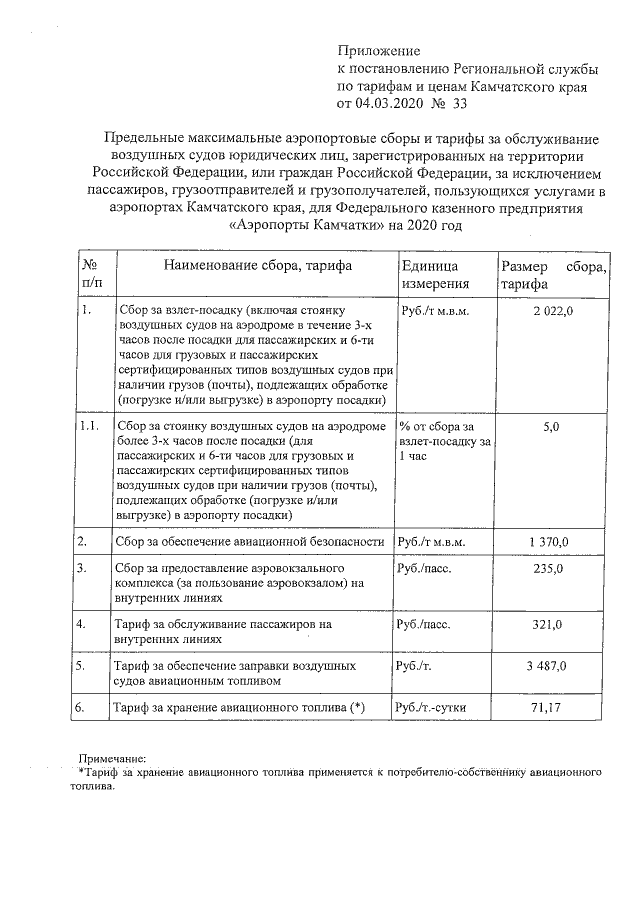 Приложение
к постановлению Региональной службы по тарифам и ценам Камчатского края
от 04.03.2020 № 33

Предельные максимальные аэропортовые сборы и тарифы за обслуживание воздушных судов юридических лиц, зарегистрированных на территории Российской Федерации, или граждан Российской Федерации, за исключением пассажиров, грузоотправителей и грузополучателей, пользующихся услугами в аэропортах Камчатского края, для Федерального казенного предприятия «Аэропорты Камчатки» на 2020 год

| № п/п | Наименование сбора, тарифа | Единица измерения | Размер сбора, тарифа |
|---|---|---|---|
| 1. | Сбор за взлет-посадку (включая стоянку воздушных судов на аэродроме в течение 3-х часов после посадки для пассажирских и 6-ти часов для грузовых и пассажирских сертифицированных типов воздушных судов при наличии грузов (почты), подлежащих обработке (погрузке и/или выгрузке) в аэропорту посадки) | Руб./т м.в.м. | 2 022,0 |
| 1.1. | Сбор за стоянку воздушных судов на аэродроме более 3-х часов после посадки (для пассажирских и 6-ти часов для грузовых и пассажирских сертифицированных типов воздушных судов при наличии грузов (почты), подлежащих обработке (погрузке и/или выгрузке) в аэропорту посадки) | % от сбора за взлет-посадку за 1 час | 5,0 |
| 2. | Сбор за обеспечение авиационной безопасности | Руб./т м.в.м. | 1 370,0 |
| 3. | Сбор за предоставление аэровокзального комплекса (за пользование аэровокзалом) на внутренних линиях | Руб./пасс. | 235,0 |
| 4. | Тариф за обслуживание пассажиров на внутренних линиях | Руб./пасс. | 321,0 |
| 5. | Тариф за обеспечение заправки воздушных судов авиационным топливом | Руб./т. | 3 487,0 |
| 6. | Тариф за хранение авиационного топлива (*) | Руб./т.-сутки | 71,17 |

Примечание:
*Тариф за хранение авиационного топлива применяется к потребителю-собственнику авиационного топлива.